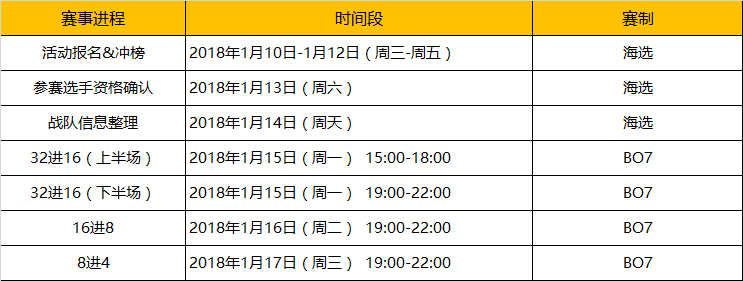 | 赛事进程 | 时间段 | 赛制 |
|---|---|---|
| 活动报名&冲榜 | 2018年1月10日-1月12日（周三-周五） | 海选 |
| 参赛选手资格确认 | 2018年1月13日（周六） | 海选 |
| 战队信息整理 | 2018年1月14日（周天） | 海选 |
| 32进16（上半场） | 2018年1月15日（周一） 15:00-18:00 | BO7 |
| 32进16（下半场） | 2018年1月15日（周一） 19:00-22:00 | BO7 |
| 16进8 | 2018年1月16日（周二） 19:00-22:00 | BO7 |
| 8进4 | 2018年1月17日（周三） 19:00-22:00 | BO7 |